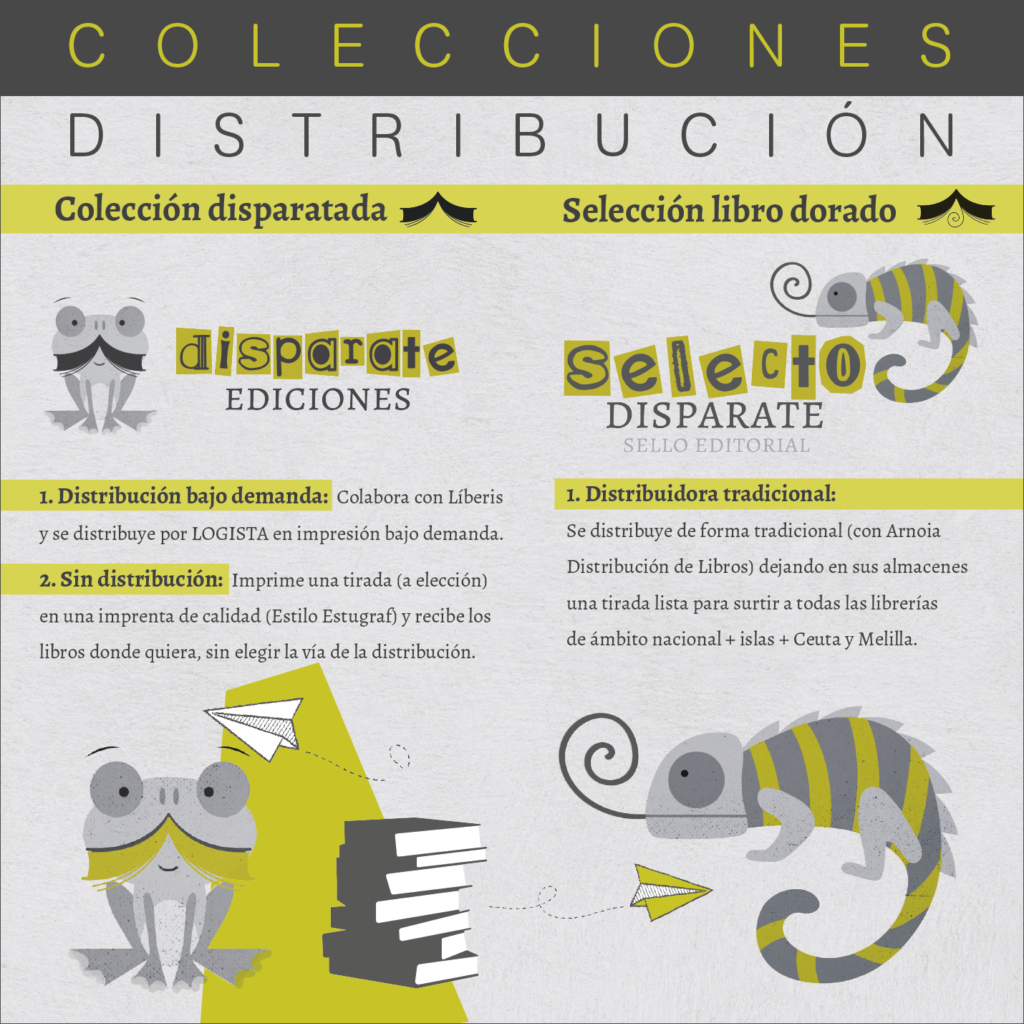 COLECCIONES

DISTRIBUCIÓN

Colección disparatada

disparate
EDICIONES

1. Distribución bajo demanda: Colabora con Líberis y se distribuye por LOGISTA en impresión bajo demanda.

2. Sin distribución: Imprime una tirada (a elección) en una imprenta de calidad (Estilo Estugraf) y recibe los libros donde quiera, sin elegir la vía de la distribución.

Selección libro dorado

Selecto
DISPARATE
SELLO EDITORIAL

1. Distribuidora tradicional:

Se distribuye de forma tradicional (con Arnoia Distribución de Libros) dejando en sus almacenes una tirada lista para surtir a todas las librerías de ámbito nacional + islas + Ceuta y Melilla.